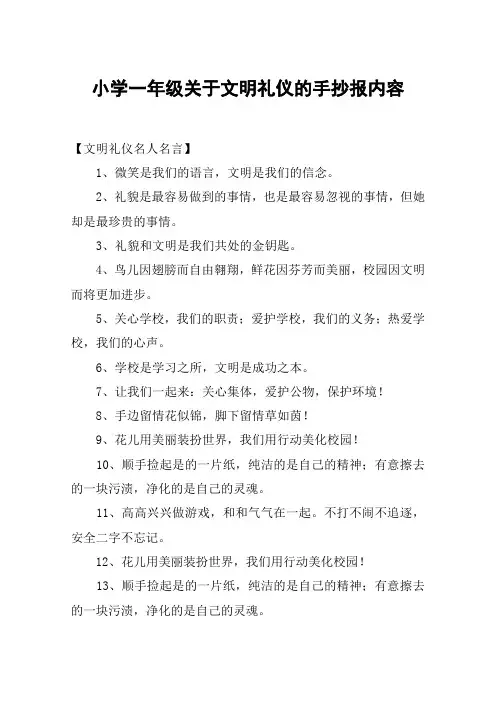 小学一年级关于文明礼仪的手抄报内容

【文明礼仪名人名言】

1、微笑是我们的语言，文明是我们的信念。

2、礼貌是最容易做到的事情，也是最容易忽视的事情，但她却是最珍贵的事情。

3、礼貌和文明是我们共处的金钥匙。

4、鸟儿因翅膀而自由翱翔，鲜花因芬芳而美丽，校园因文明而将更加进步。

5、关心学校，我们的职责；爱护学校，我们的义务；热爱学校，我们的心声。

6、学校是学习之所，文明是成功之本。

7、让我们一起来：关心集体，爱护公物，保护环境！

8、手边留情花似锦，脚下留情草如茵！

9、花儿用美丽装扮世界，我们用行动美化校园！

10、顺手捡起是的一片纸，纯洁的是自己的精神；有意擦去的一块污渍，净化的是自己的灵魂。

11、高高兴兴做游戏，和和气气在一起。不打不闹不追逐，安全二字不忘记。

12、花儿用美丽装扮世界，我们用行动美化校园！

13、顺手捡起是的一片纸，纯洁的是自己的精神；有意擦去的一块污渍，净化的是自己的灵魂。